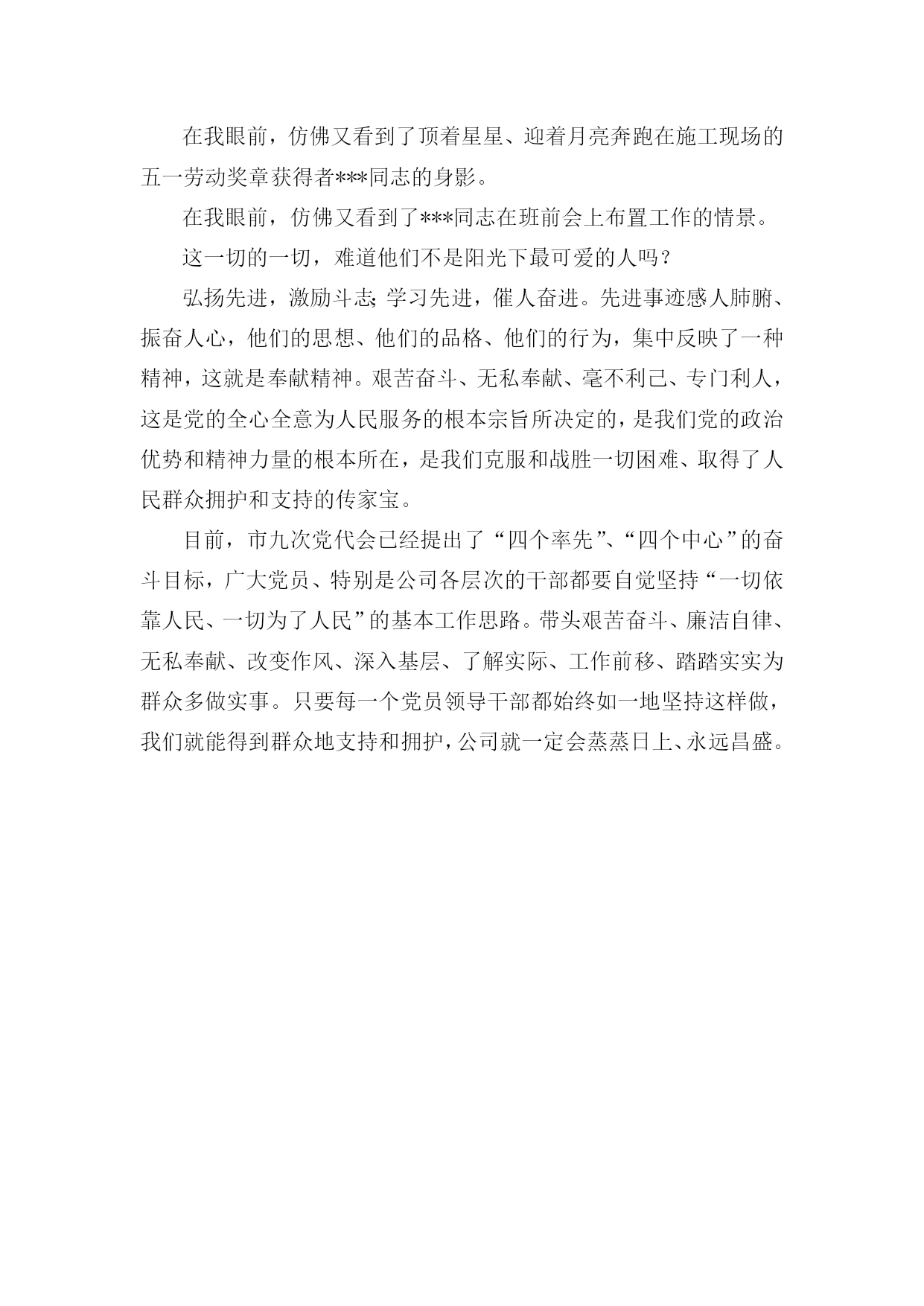 在我眼前，仿佛又看到了顶着星星、迎着月亮奔跑在施工现场的五一劳动奖章获得者***同志的身影。

在我眼前，仿佛又看到了***同志在班前会上布置工作的情景。

这一切的一切，难道他们不是阳光下最可爱的人吗？

弘扬先进，激励斗志;学习先进，催人奋进。先进事迹感人肺腑、振奋人心，他们的思想、他们的品格、他们的行为，集中反映了一种精神，这就是奉献精神。艰苦奋斗、无私奉献、毫不利己、专门利人，这是党的全心全意为人民服务的根本宗旨所决定的，是我们党的政治优势和精神力量的根本所在，是我们克服和战胜一切困难、取得了人民群众拥护和支持的传家宝。

目前，市九次党代会已经提出了“四个率先”、“四个中心”的奋斗目标，广大党员、特别是公司各层次的干部都要自觉坚持“一切依靠人民、一切为了人民”的基本工作思路。带头艰苦奋斗、廉洁自律、无私奉献、改变作风、深入基层、了解实际、工作前移、踏踏实实为群众多做实事。只要每一个党员领导干部都始终如一地坚持这样做，我们就能得到群众地支持和拥护，公司就一定会蒸蒸日上、永远昌盛。